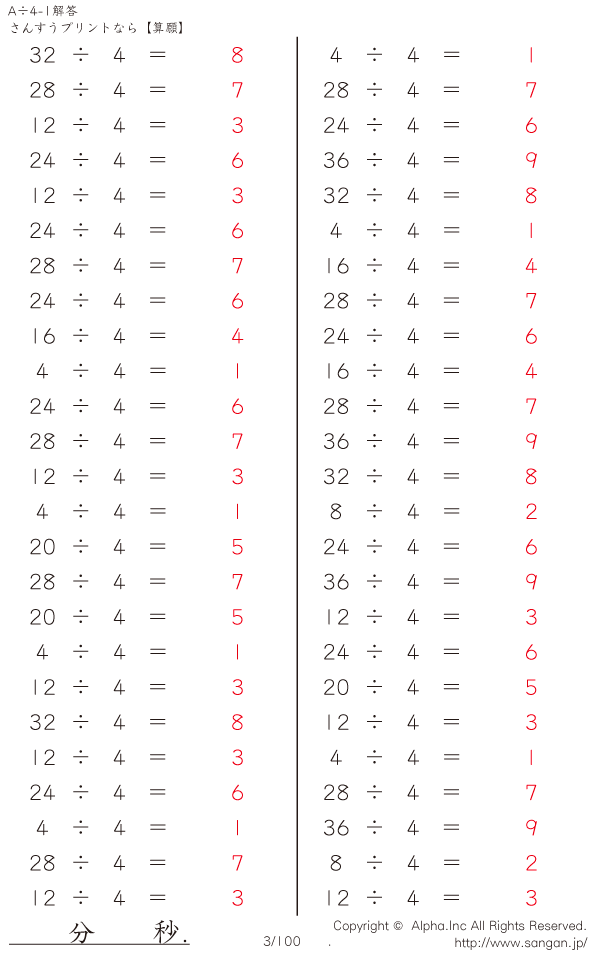 A÷4-1解答
さんすうプリントなら【算願】

$32 \div 4 = 8$
$28 \div 4 = 7$
$12 \div 4 = 3$
$24 \div 4 = 6$
$12 \div 4 = 3$
$24 \div 4 = 6$
$28 \div 4 = 7$
$24 \div 4 = 6$
$16 \div 4 = 4$
$4 \div 4 = 1$
$24 \div 4 = 6$
$28 \div 4 = 7$
$12 \div 4 = 3$
$4 \div 4 = 1$
$20 \div 4 = 5$
$28 \div 4 = 7$
$20 \div 4 = 5$
$4 \div 4 = 1$
$12 \div 4 = 3$
$32 \div 4 = 8$
$12 \div 4 = 3$
$24 \div 4 = 6$
$4 \div 4 = 1$
$28 \div 4 = 7$
$12 \div 4 = 3$

$4 \div 4 = 1$
$28 \div 4 = 7$
$24 \div 4 = 6$
$36 \div 4 = 9$
$32 \div 4 = 8$
$4 \div 4 = 1$
$16 \div 4 = 4$
$28 \div 4 = 7$
$24 \div 4 = 6$
$16 \div 4 = 4$
$28 \div 4 = 7$
$36 \div 4 = 9$
$32 \div 4 = 8$
$8 \div 4 = 2$
$24 \div 4 = 6$
$36 \div 4 = 9$
$12 \div 4 = 3$
$24 \div 4 = 6$
$20 \div 4 = 5$
$12 \div 4 = 3$
$4 \div 4 = 1$
$28 \div 4 = 7$
$36 \div 4 = 9$
$8 \div 4 = 2$
$12 \div 4 = 3$

分 秒.

3/100

Copyright © Alpha.Inc All Rights Reserved.
http://www.sangan.jp/